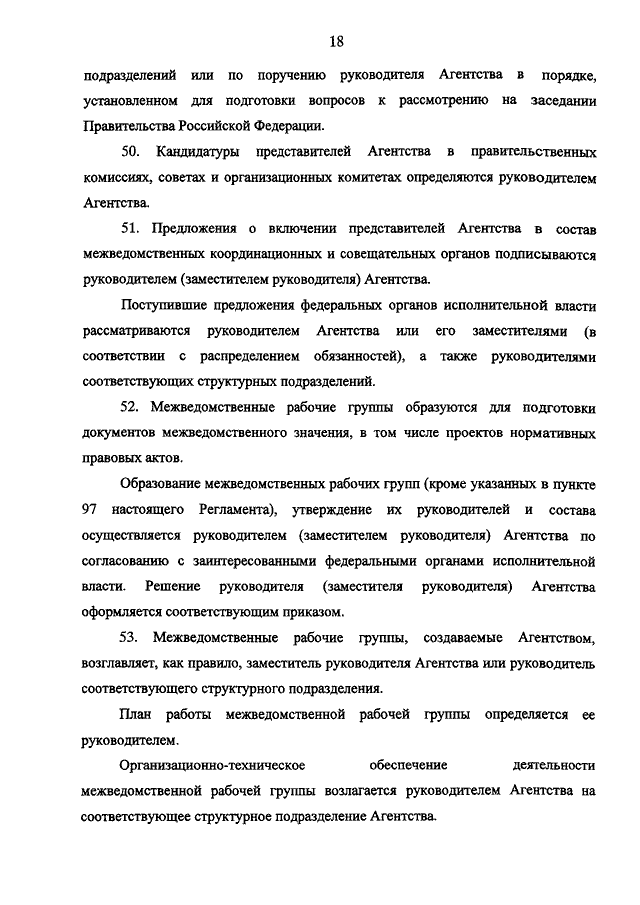 18

подразделений или по поручению руководителя Агентства в порядке, установленном для подготовки вопросов к рассмотрению на заседании Правительства Российской Федерации.

50. Кандидатуры представителей Агентства в правительственных комиссиях, советах и организационных комитетах определяются руководителем Агентства.

51. Предложения о включении представителей Агентства в состав межведомственных координационных и совещательных органов подписываются руководителем (заместителем руководителя) Агентства.

Поступившие предложения федеральных органов исполнительной власти рассматриваются руководителем Агентства или его заместителями (в соответствии с распределением обязанностей), а также руководителями соответствующих структурных подразделений.

52. Межведомственные рабочие группы образуются для подготовки документов межведомственного значения, в том числе проектов нормативных правовых актов.

Образование межведомственных рабочих групп (кроме указанных в пункте 97 настоящего Регламента), утверждение их руководителей и состава осуществляется руководителем (заместителем руководителя) Агентства по согласованию с заинтересованными федеральными органами исполнительной власти. Решение руководителя (заместителя руководителя) Агентства оформляется соответствующим приказом.

53. Межведомственные рабочие группы, создаваемые Агентством, возглавляет, как правило, заместитель руководителя Агентства или руководитель соответствующего структурного подразделения.

План работы межведомственной рабочей группы определяется ее руководителем.

Организационно-техническое обеспечение деятельности межведомственной рабочей группы возлагается руководителем Агентства на соответствующее структурное подразделение Агентства.